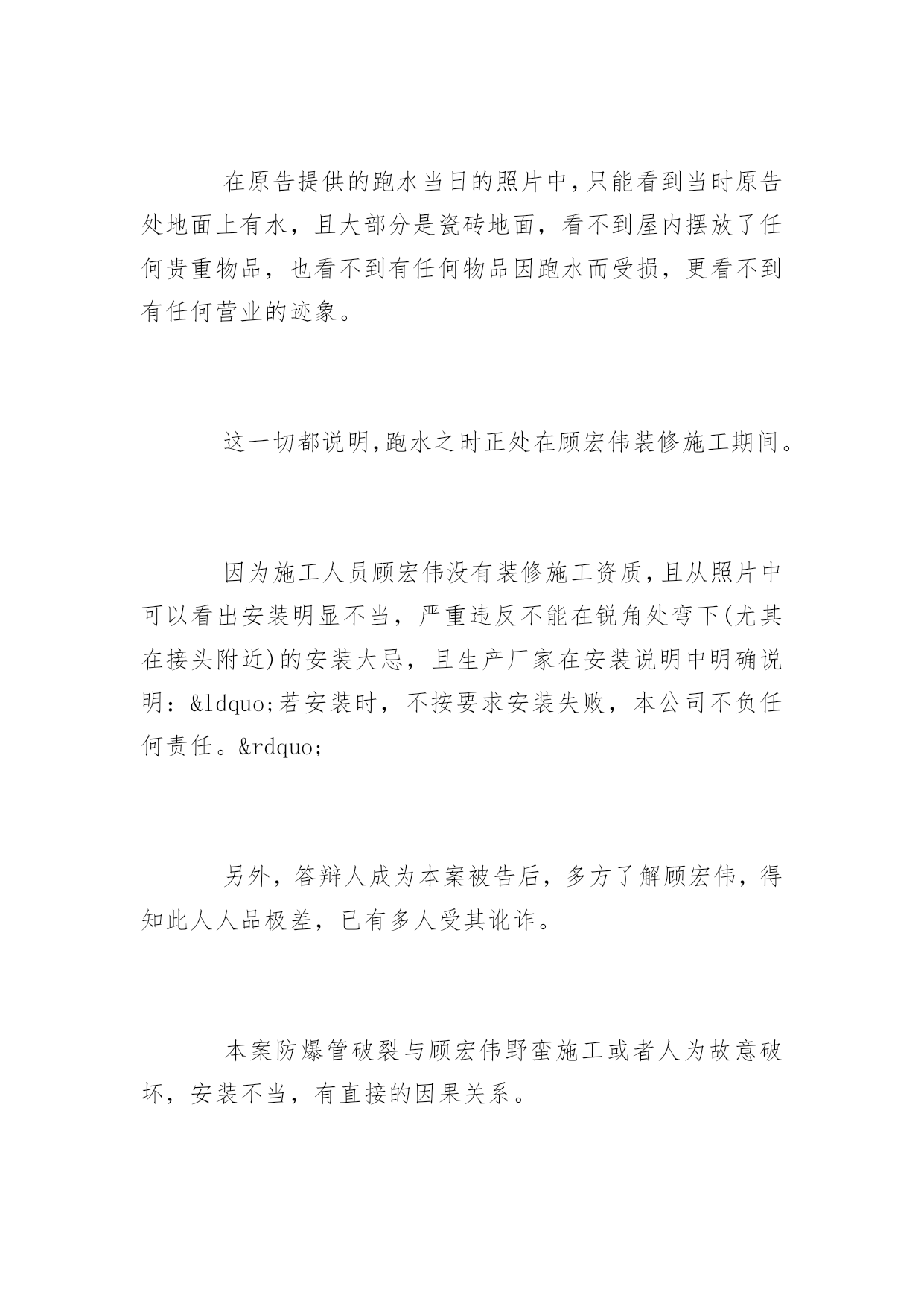 在原告提供的跑水当日的照片中,只能看到当时原告处地面上有水，且大部分是瓷砖地面，看不到屋内摆放了任何贵重物品，也看不到有任何物品因跑水而受损，更看不到有任何营业的迹象。

这一切都说明,跑水之时正处在顾宏伟装修施工期间。

因为施工人员顾宏伟没有装修施工资质,且从照片中可以看出安装明显不当，严重违反不能在锐角处弯下(尤其在接头附近)的安装大忌，且生产厂家在安装说明中明确说明：&ldquo;若安装时，不按要求安装失败，本公司不负任何责任。&rdquo;

另外，答辩人成为本案被告后，多方了解顾宏伟，得知此人人品极差，已有多人受其讹诈。

本案防爆管破裂与顾宏伟野蛮施工或者人为故意破坏，安装不当，有直接的因果关系。